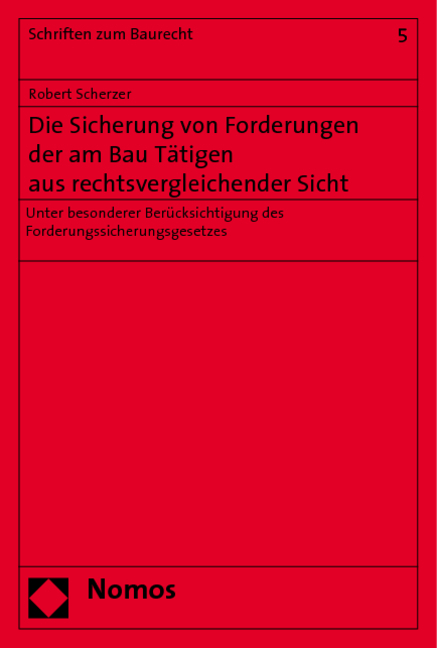 Schriften zum Baurecht

5

Robert Scherzer

Die Sicherung von Forderungen der am Bau Tätigen aus rechtsvergleichender Sicht

Unter besonderer Berücksichtigung des Forderungssicherungsgesetzes

Nomos